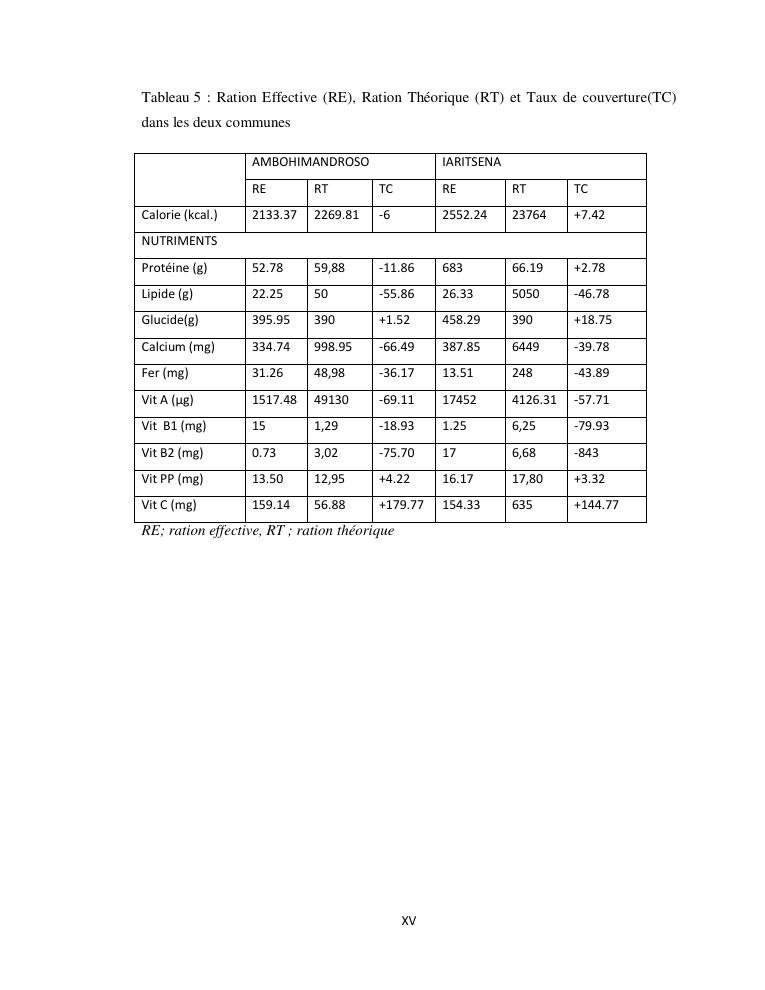 Tableau 5 : Ration Effective (RE), Ration Théorique (RT) et Taux de couverture(TC) dans les deux communes

| | AMBOHIMANDROSO | | | IARITSENA | | |
|---|---|---|---|---|---|---|
| | RE | RT | TC | RE | RT | TC |
| Calorie (kcal.) | 2133.37 | 2269.81 | -6 | 2552.24 | 23764 | +7.42 |
| NUTRIMENTS | | | | | | |
| Protéine (g) | 52.78 | 59,88 | -11.86 | 683 | 66.19 | +2.78 |
| Lipide (g) | 22.25 | 50 | -55.86 | 26.33 | 5050 | -46.78 |
| Glucide(g) | 395.95 | 390 | +1.52 | 458.29 | 390 | +18.75 |
| Calcium (mg) | 334.74 | 998.95 | -66.49 | 387.85 | 6449 | -39.78 |
| Fer (mg) | 31.26 | 48,98 | -36.17 | 13.51 | 248 | -43.89 |
| Vit A (µg) | 1517.48 | 49130 | -69.11 | 17452 | 4126.31 | -57.71 |
| Vit B1 (mg) | 15 | 1,29 | -18.93 | 1.25 | 6,25 | -79.93 |
| Vit B2 (mg) | 0.73 | 3,02 | -75.70 | 17 | 6,68 | -843 |
| Vit PP (mg) | 13.50 | 12,95 | +4.22 | 16.17 | 17,80 | +3.32 |
| Vit C (mg) | 159.14 | 56.88 | +179.77 | 154.33 | 635 | +144.77 |

RE; ration effective, RT ; ration théorique

XV